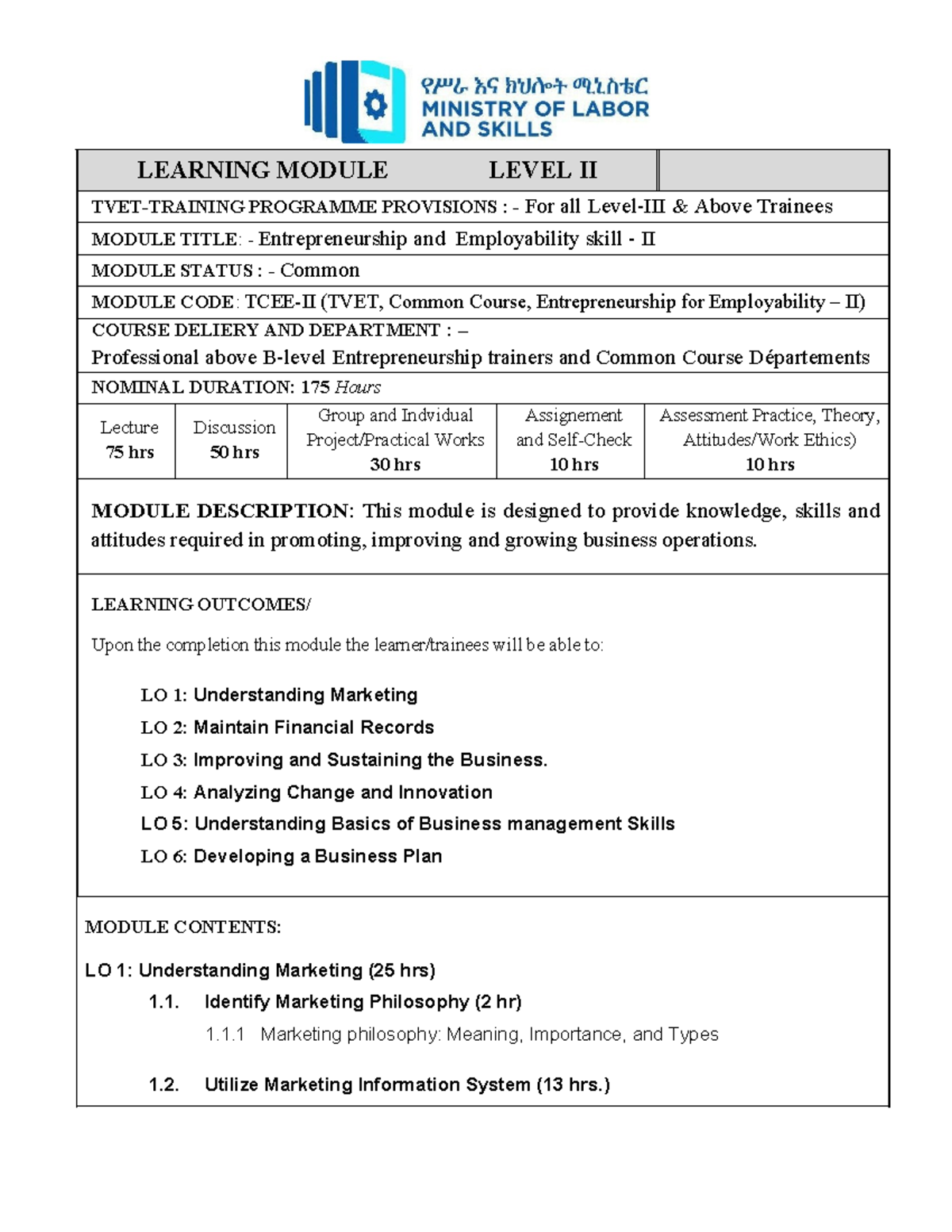 የሥራ እና ክህሎት ሚኒስቴር
MINISTRY OF LABOR
AND SKILLS

LEARNING MODULE LEVEL II

TVET-TRAINING PROGRAMME PROVISIONS : - For all Level-III & Above Trainees

MODULE TITLE: - Entrepreneurship and Employability skill - II

MODULE STATUS : - Common

MODULE CODE: TCEE-II (TVET, Common Course, Entrepreneurship for Employability – II)

COURSE DELIERY AND DEPARTMENT : –
Professional above B-level Entrepreneurship trainers and Common Course Départements

NOMINAL DURATION: 175 Hours

| Lecture 75 hrs | Discussion 50 hrs | Group and Indvidual Project/Practical Works 30 hrs | Assignement and Self-Check 10 hrs | Assessment Practice, Theory, Attitudes/Work Ethics) 10 hrs |
|---|---|---|---|---|

MODULE DESCRIPTION: This module is designed to provide knowledge, skills and attitudes required in promoting, improving and growing business operations.

LEARNING OUTCOMES/

Upon the completion this module the learner/trainees will be able to:

LO 1: Understanding Marketing
LO 2: Maintain Financial Records
LO 3: Improving and Sustaining the Business.
LO 4: Analyzing Change and Innovation
LO 5: Understanding Basics of Business management Skills
LO 6: Developing a Business Plan

MODULE CONTENTS:

LO 1: Understanding Marketing (25 hrs)
1.1. Identify Marketing Philosophy (2 hr)
1.1.1 Marketing philosophy: Meaning, Importance, and Types

1.2. Utilize Marketing Information System (13 hrs.)